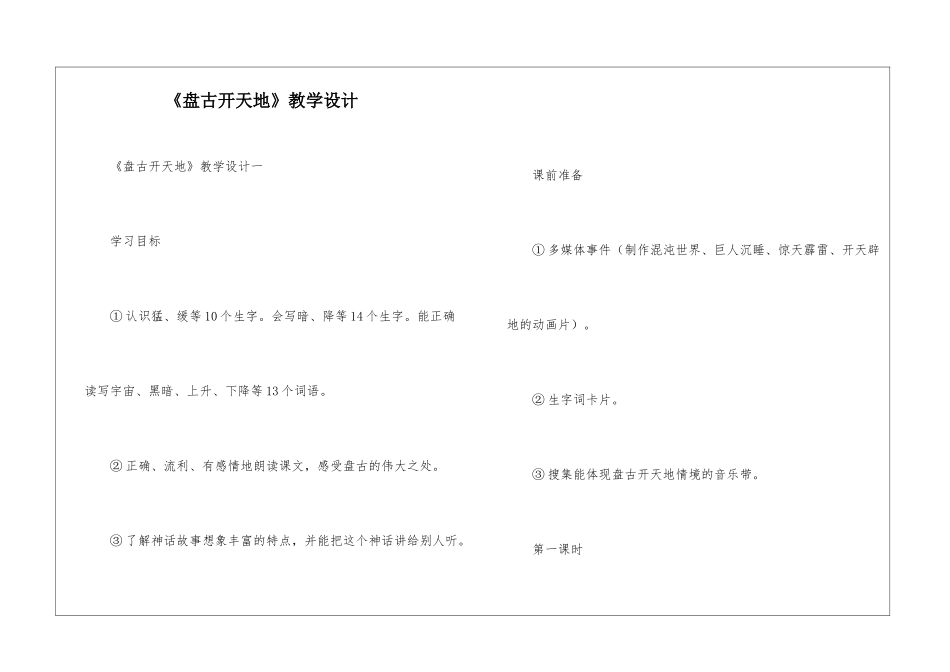 《盘古开天地》教学设计

《盘古开天地》教学设计一

学习目标

①认识猛、缓等10个生字。会写暗、降等14个生字。能正确读写宇宙、黑暗、上升、下降等13个词语。

②正确、流利、有感情地朗读课文，感受盘古的伟大之处。

③了解神话故事想象丰富的特点，并能把这个神话讲给别人听。

课前准备

①多媒体事件（制作混沌世界、巨人沉睡、惊天霹雷、开天辟地的动画片）。

②生字词卡片。

③搜集能体现盘古开天地情境的音乐带。

第一课时